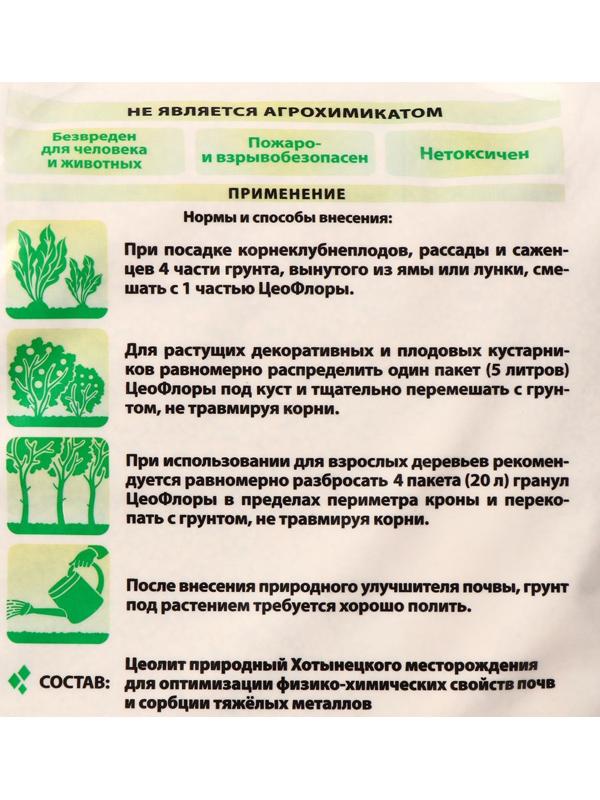 НЕ ЯВЛЯЕТСЯ АГРОХИМИКАТОМ

Безвреден для человека и животных

Пожаро- и взрывобезопасен

Нетоксичен

ПРИМЕНЕНИЕ

Нормы и способы внесения:

При посадке корнеклубнеплодов, рассады и саженцев 4 части грунта, вынутого из ямы или лунки, смешать с 1 частью ЦеоФлоры.

Для растущих декоративных и плодовых кустарников равномерно распределить один пакет (5 литров) ЦеоФлоры под куст и тщательно перемешать с грунтом, не травмируя корни.

При использовании для взрослых деревьев рекомендуется равномерно разбросать 4 пакета (20 л) гранул ЦеоФлоры в пределах периметра кроны и перекопать с грунтом, не травмируя корни.

После внесения природного улучшителя почвы, грунт под растением требуется хорошо полить.

СОСТАВ: Цеолит природный Хотынецкого месторождения для оптимизации физико-химических свойств почв и сорбции тяжёлых металлов